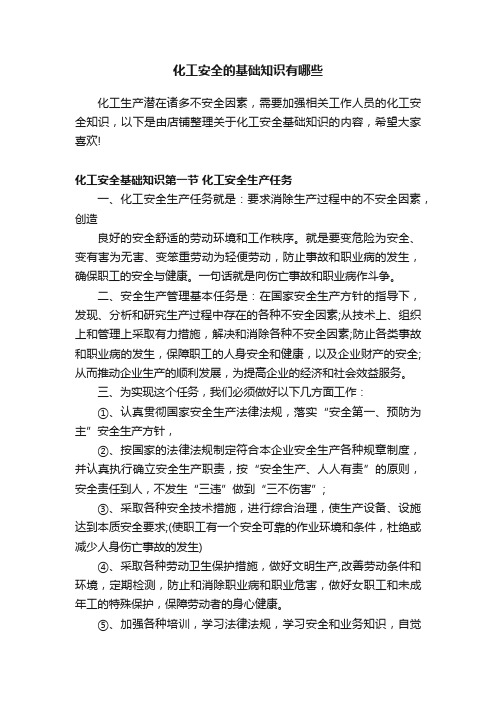 化工安全的基础知识有哪些

化工生产潜在诸多不安全因素，需要加强相关工作人员的化工安全知识，以下是由店铺整理关于化工安全基础知识的内容，希望大家喜欢!

化工安全基础知识第一节 化工安全生产任务

一、化工安全生产任务就是：要求消除生产过程中的不安全因素，创造

良好的安全舒适的劳动环境和工作秩序。就是要变危险为安全、变有害为无害、变笨重劳动为轻便劳动，防止事故和职业病的发生，确保职工的安全与健康。一句话就是向伤亡事故和职业病作斗争。

二、安全生产管理基本任务是：在国家安全生产方针的指导下，发现、分析和研究生产过程中存在的各种不安全因素;从技术上、组织上和管理上采取有力措施，解决和消除各种不安全因素;防止各类事故和职业病的发生，保障职工的人身安全和健康，以及企业财产的安全;从而推动企业生产的顺利发展，为提高企业的经济和社会效益服务。

三、为实现这个任务，我们必须做好以下几方面工作：

①、认真贯彻国家安全生产法律法规，落实“安全第一、预防为主”安全生产方针，

②、按国家的法律法规制定符合本企业安全生产各种规章制度，并认真执行确立安全生产职责，按“安全生产、人人有责”的原则，安全责任到人，不发生“三违”做到“三不伤害”；

③、采取各种安全技术措施，进行综合治理，使生产设备、设施达到本质安全要求;(使职工有一个安全可靠的作业环境和条件，杜绝或减少人身伤亡事故的发生)

④、采取各种劳动卫生保护措施，做好文明生产,改善劳动条件和环境，定期检测，防止和消除职业病和职业危害，做好女职工和未成年工的特殊保护，保障劳动者的身心健康。

⑤、加强各种培训，学习法律法规，学习安全和业务知识，自觉